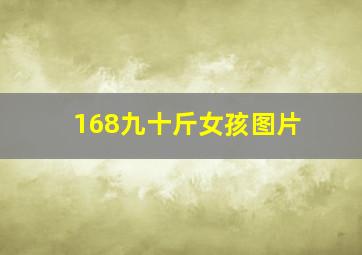 168九十斤女孩图片